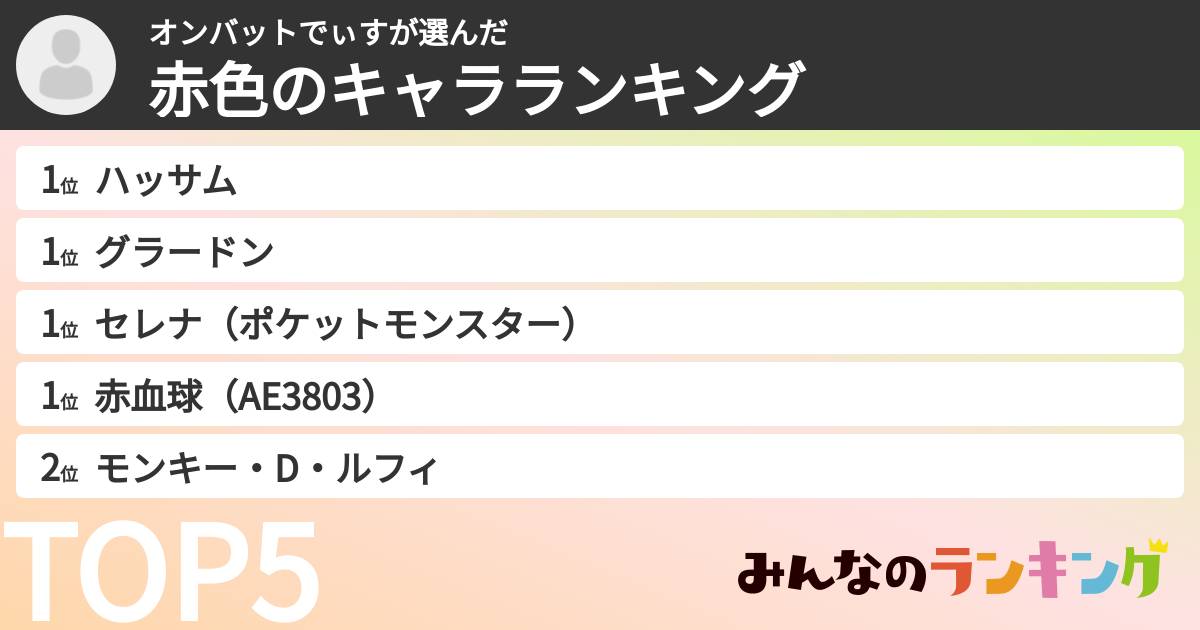 オンバットでぃすが選んだ
赤色のキャラランキング

1位 ハッサム
1位 グラードン
1位 セレナ（ポケットモンスター）
1位 赤血球（AE3803）
2位 モンキー・D・ルフィ

TOP5

みんなのランキング